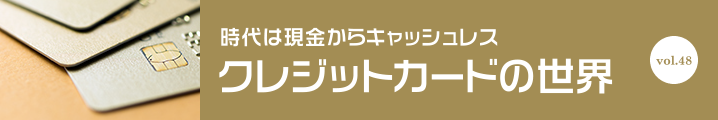 時代は現金からキャッシュレス
クレジットカードの世界

vol.48